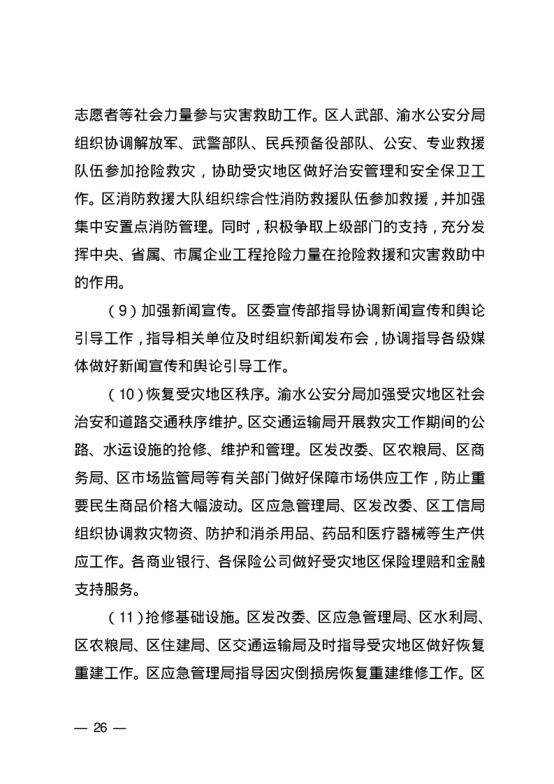 志愿者等社会力量参与灾害救助工作。区人武部、渝水公安分局组织协调解放军、武警部队、民兵预备役部队、公安、专业救援队伍参加抢险救灾，协助受灾地区做好治安管理和安全保卫工作。区消防救援大队组织综合性消防救援队伍参加救援，并加强集中安置点消防管理。同时，积极争取上级部门的支持，充分发挥中央、省属、市属企业工程抢险力量在抢险救援和灾害救助中的作用。

（9）加强新闻宣传。区委宣传部指导协调新闻宣传和舆论引导工作，指导相关单位及时组织新闻发布会，协调指导各级媒体做好新闻宣传和舆论引导工作。

（10）恢复受灾地区秩序。渝水公安分局加强受灾地区社会治安和道路交通秩序维护。区交通运输局开展救灾工作期间的公路、水运设施的抢修、维护和管理。区发改委、区农粮局、区商务局、区市场监管局等有关部门做好保障市场供应工作，防止重要民生商品价格大幅波动。区应急管理局、区发改委、区工信局组织协调救灾物资、防护和消杀用品、药品和医疗器械等生产供应工作。各商业银行、各保险公司做好受灾地区保险理赔和金融支持服务。

（11）抢修基础设施。区发改委、区应急管理局、区水利局、区农粮局、区住建局、区交通运输局及时指导受灾地区做好恢复重建工作。区应急管理局指导因灾倒损房恢复重建维修工作。区

— 26 —